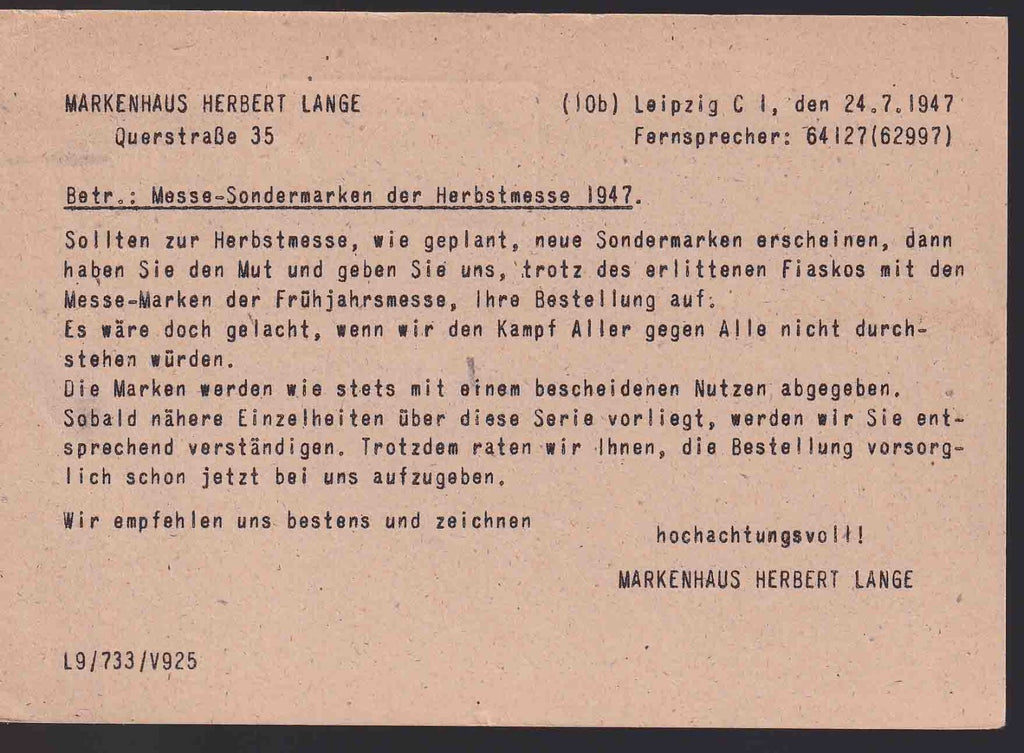 MARKENHAUS HERBERT LANGE
Querstraße 35

(10b) Leipzig C 1, den 24.7.1947
Fernsprecher: 64127(62997)

Betr.: Messe-Sondermarken der Herbstmesse 1947.

Sollten zur Herbstmesse, wie geplant, neue Sondermarken erscheinen, dann haben Sie den Mut und geben Sie uns, trotz des erlittenen Fiaskos mit den Messe-Marken der Frühjahrsmesse, Ihre Bestellung auf.
Es wäre doch gelacht, wenn wir den Kampf Aller gegen Alle nicht durchstehen würden.
Die Marken werden wie stets mit einem bescheidenen Nutzen abgegeben.
Sobald nähere Einzelheiten über diese Serie vorliegt, werden wir Sie entsprechend verständigen. Trotzdem raten wir Ihnen, die Bestellung vorsorglich schon jetzt bei uns aufzugeben.

Wir empfehlen uns bestens und zeichnen

hochachtungsvoll!
MARKENHAUS HERBERT LANGE

L9/733/V925